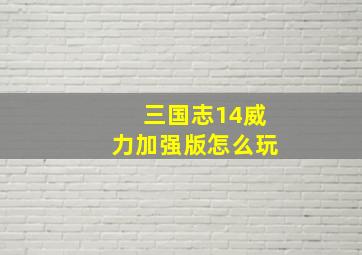 三国志14威力加强版怎么玩